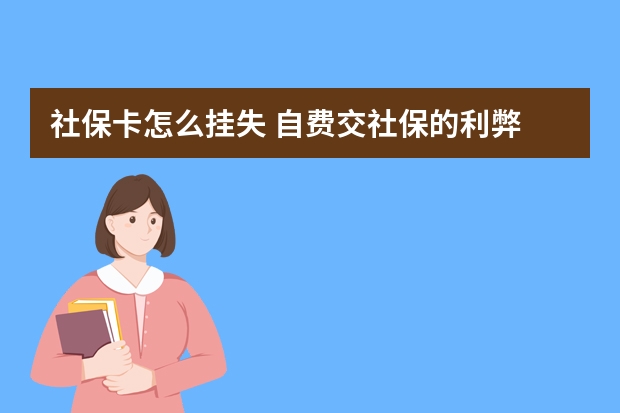 社保卡怎么挂失 自费交社保的利弊